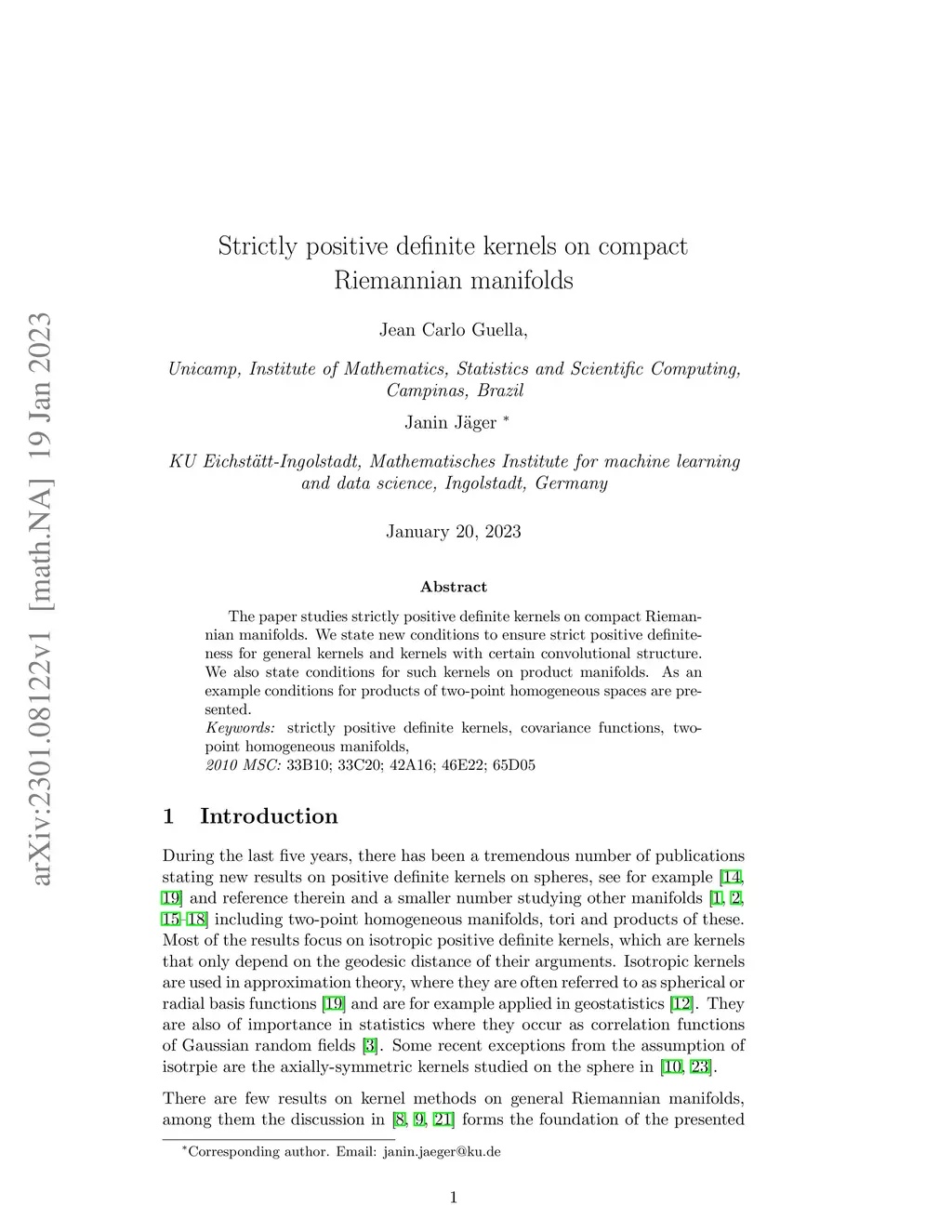 arXiv:2301.08122v1 [math.NA] 19 Jan 2023

Strictly positive definite kernels on compact Riemannian manifolds

Jean Carlo Guella,

Unicamp, Institute of Mathematics, Statistics and Scientific Computing, Campinas, Brazil

Janin Jäger *

KU Eichstätt-Ingolstadt, Mathematisches Institute for machine learning and data science, Ingolstadt, Germany

January 20, 2023

Abstract

The paper studies strictly positive definite kernels on compact Riemannian manifolds. We state new conditions to ensure strict positive definiteness for general kernels and kernels with certain convolutional structure. We also state conditions for such kernels on product manifolds. As an example conditions for products of two-point homogeneous spaces are presented.
Keywords: strictly positive definite kernels, covariance functions, two-point homogeneous manifolds,
2010 MSC: 33B10; 33C20; 42A16; 46E22; 65D05

1 Introduction

During the last five years, there has been a tremendous number of publications stating new results on positive definite kernels on spheres, see for example [14, 19] and reference therein and a smaller number studying other manifolds [1, 2, 15–18] including two-point homogeneous manifolds, tori and products of these. Most of the results focus on isotropic positive definite kernels, which are kernels that only depend on the geodesic distance of their arguments. Isotropic kernels are used in approximation theory, where they are often referred to as spherical or radial basis functions [19] and are for example applied in geostatistics [12]. They are also of importance in statistics where they occur as correlation functions of Gaussian random fields [3]. Some recent exceptions from the assumption of isotrpie are the axially-symmetric kernels studied on the sphere in [10, 23].

There are few results on kernel methods on general Riemannian manifolds, among them the discussion in [8, 9, 21] forms the foundation of the presented

*Corresponding author. Email: janin.jaeger@ku.de

1